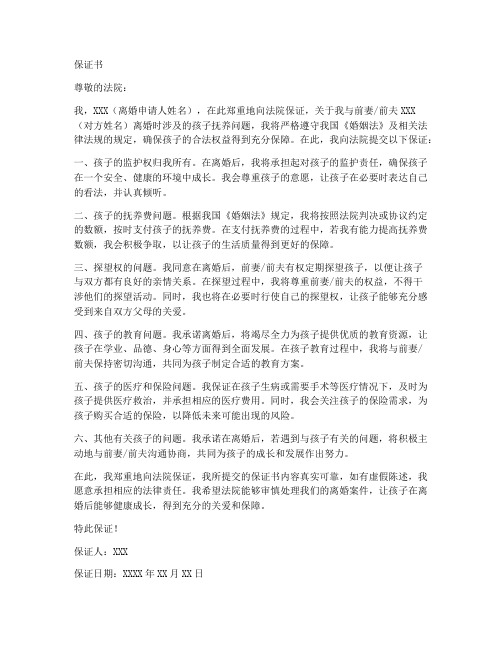 保证书

尊敬的法院：

我，XXX（离婚申请人姓名），在此郑重地向法院保证，关于我与前妻/前夫 XXX（对方姓名）离婚时涉及的孩子抚养问题，我将严格遵守我国《婚姻法》及相关法律法规的规定，确保孩子的合法权益得到充分保障。在此，我向法院提交以下保证：

一、孩子的监护权归我所有。在离婚后，我将承担起对孩子的监护责任，确保孩子在一个安全、健康的环境中成长。我会尊重孩子的意愿，让孩子在必要时表达自己的看法，并认真倾听。

二、孩子的抚养费问题。根据我国《婚姻法》规定，我将按照法院判决或协议约定的数额，按时支付孩子的抚养费。在支付抚养费的过程中，若我有能力提高抚养费数额，我会积极争取，以让孩子的生活质量得到更好的保障。

三、探望权的问题。我同意在离婚后，前妻/前夫有权定期探望孩子，以便让孩子与双方都有良好的亲情关系。在探望过程中，我将尊重前妻/前夫的权益，不得干涉他们的探望活动。同时，我也将在必要时行使自己的探望权，让孩子能够充分感受到来自双方父母的关爱。

四、孩子的教育问题。我承诺离婚后，将竭尽全力为孩子提供优质的教育资源，让孩子在学业、品德、身心等方面得到全面发展。在孩子教育过程中，我将与前妻/前夫保持密切沟通，共同为孩子制定合适的教育方案。

五、孩子的医疗和保险问题。我保证在孩子生病或需要手术等医疗情况下，及时为孩子提供医疗救治，并承担相应的医疗费用。同时，我会关注孩子的保险需求，为孩子购买合适的保险，以降低未来可能出现的风险。

六、其他有关孩子的问题。我承诺在离婚后，若遇到与孩子有关的问题，将积极主动地与前妻/前夫沟通协商，共同为孩子的成长和发展作出努力。

在此，我郑重地向法院保证，我所提交的保证书内容真实可靠，如有虚假陈述，我愿意承担相应的法律责任。我希望法院能够审慎处理我们的离婚案件，让孩子在离婚后能够健康成长，得到充分的关爱和保障。

特此保证！

保证人：XXX

保证日期：XXXX 年 XX 月 XX 日